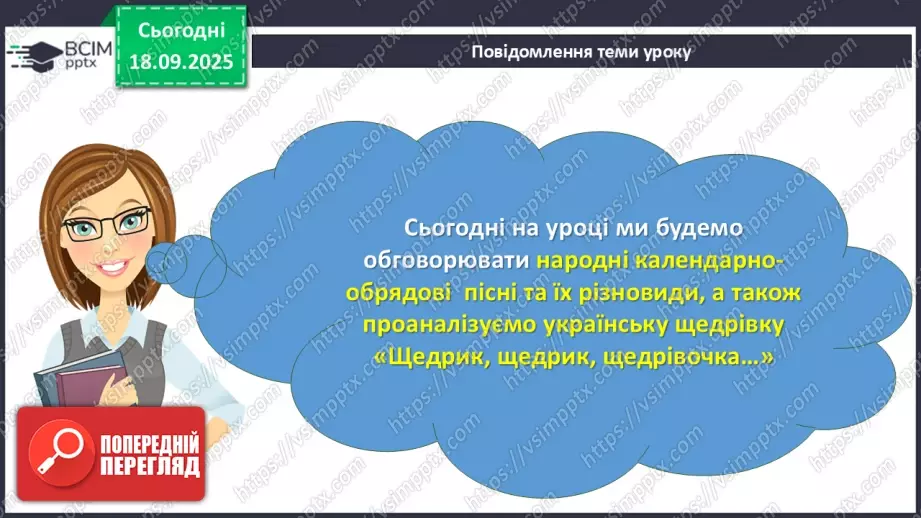 ВСІМ pptx

Сьогодні 18.09.2025

Повідомлення теми уроку

Сьогодні на уроці ми будемо обговорювати народні календарно-обрядові пісні та їх різновиди, а також проаналізуємо українську щедрівку «Щедрик, щедрик, щедрівочка…»

ПОПЕРЕДНІЙ ПЕРЕГЛЯД

https://vsimpptx.com